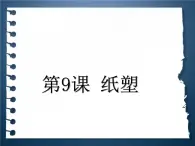 第9课 纸塑